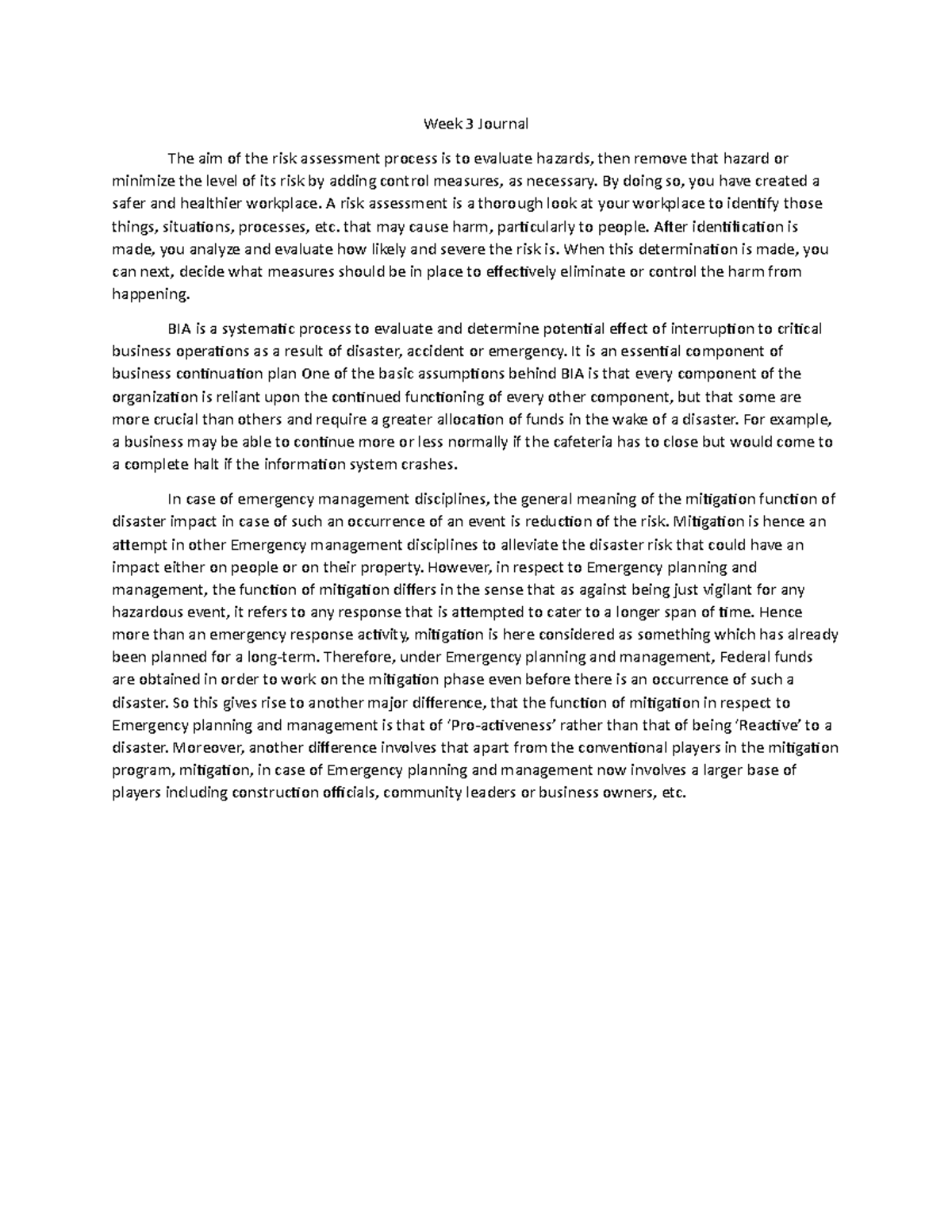 Week 3 Journal

The aim of the risk assessment process is to evaluate hazards, then remove that hazard or minimize the level of its risk by adding control measures, as necessary. By doing so, you have created a safer and healthier workplace. A risk assessment is a thorough look at your workplace to identify those things, situations, processes, etc. that may cause harm, particularly to people. After identification is made, you analyze and evaluate how likely and severe the risk is. When this determination is made, you can next, decide what measures should be in place to effectively eliminate or control the harm from happening.

BIA is a systematic process to evaluate and determine potential effect of interruption to critical business operations as a result of disaster, accident or emergency. It is an essential component of business continuation plan One of the basic assumptions behind BIA is that every component of the organization is reliant upon the continued functioning of every other component, but that some are more crucial than others and require a greater allocation of funds in the wake of a disaster. For example, a business may be able to continue more or less normally if the cafeteria has to close but would come to a complete halt if the information system crashes.

In case of emergency management disciplines, the general meaning of the mitigation function of disaster impact in case of such an occurrence of an event is reduction of the risk. Mitigation is hence an attempt in other Emergency management disciplines to alleviate the disaster risk that could have an impact either on people or on their property. However, in respect to Emergency planning and management, the function of mitigation differs in the sense that as against being just vigilant for any hazardous event, it refers to any response that is attempted to cater to a longer span of time. Hence more than an emergency response activity, mitigation is here considered as something which has already been planned for a long-term. Therefore, under Emergency planning and management, Federal funds are obtained in order to work on the mitigation phase even before there is an occurrence of such a disaster. So this gives rise to another major difference, that the function of mitigation in respect to Emergency planning and management is that of ‘Pro-activeness’ rather than that of being ‘Reactive’ to a disaster. Moreover, another difference involves that apart from the conventional players in the mitigation program, mitigation, in case of Emergency planning and management now involves a larger base of players including construction officials, community leaders or business owners, etc.